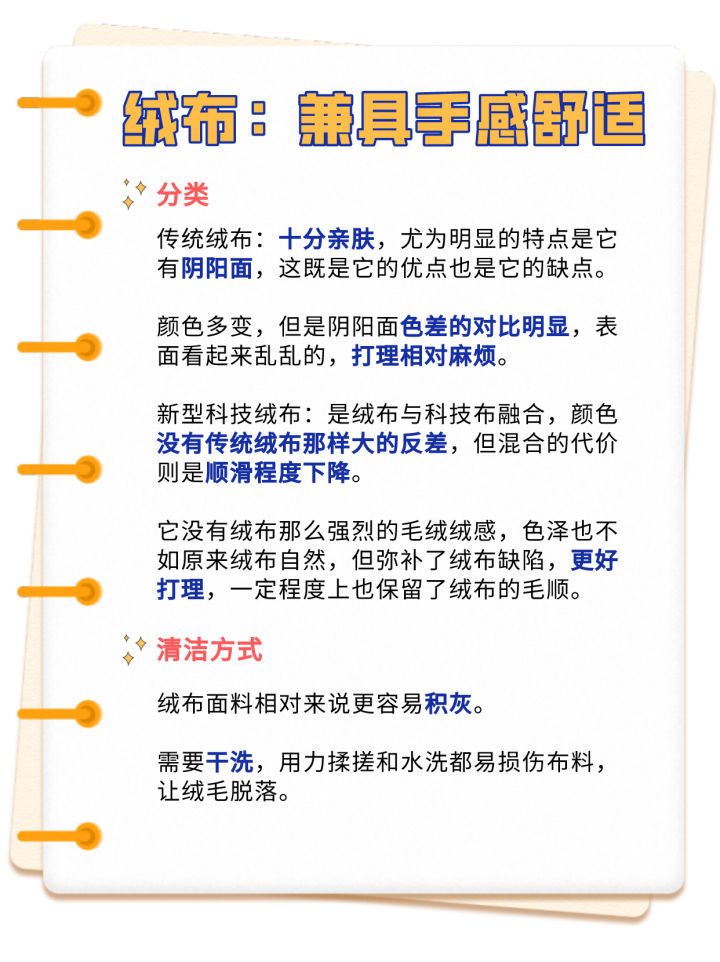 绒布：兼具手感舒适

分类

传统绒布：十分亲肤，尤为明显的特点是它有阴阳面，这既是它的优点也是它的缺点。

颜色多变，但是阴阳面色差的对比明显，表面看起来乱乱的，打理相对麻烦。

新型科技绒布：是绒布与科技布融合，颜色没有传统绒布那样大的反差，但混合的代价则是顺滑程度下降。

它没有绒布那么强烈的毛绒绒感，色泽也不如原来绒布自然，但弥补了绒布缺陷，更好打理，一定程度上也保留了绒布的毛顺。

清洁方式

绒布面料相对来说更容易积灰。

需要干洗，用力揉搓和水洗都易损伤布料，让绒毛脱落。